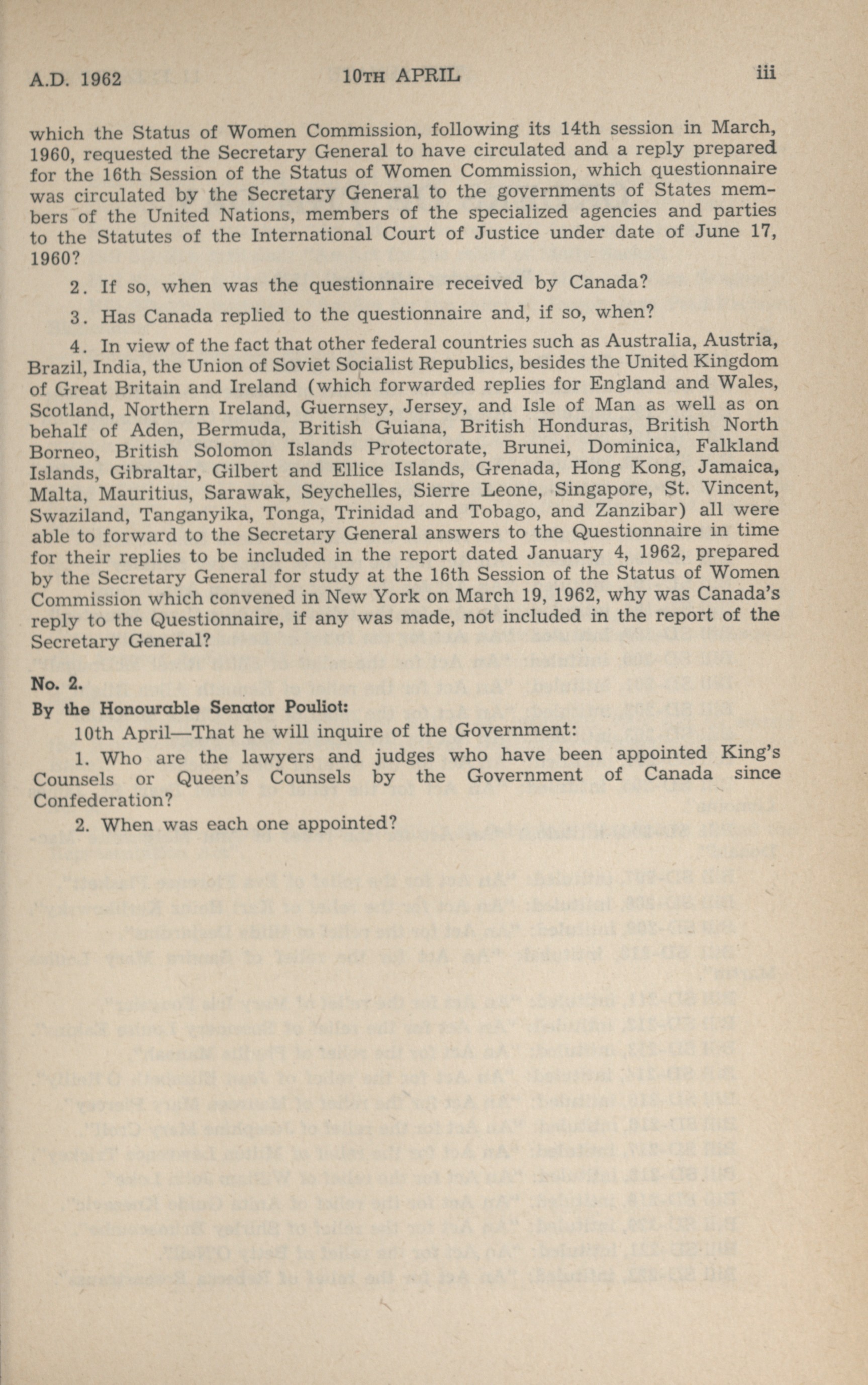 A.D. 1962 10TH APRIL iii

which the Status of Women Commission, following its 14th session in March, 1960, requested the Secretary General to have circulated and a reply prepared for the 16th Session of the Status of Women Commission, which questionnaire was circulated by the Secretary General to the governments of States members of the United Nations, members of the specialized agencies and parties to the Statutes of the International Court of Justice under date of June 17, 1960?

2. If so, when was the questionnaire received by Canada?

3. Has Canada replied to the questionnaire and, if so, when?

4. In view of the fact that other federal countries such as Australia, Austria, Brazil, India, the Union of Soviet Socialist Republics, besides the United Kingdom of Great Britain and Ireland (which forwarded replies for England and Wales, Scotland, Northern Ireland, Guernsey, Jersey, and Isle of Man as well as on behalf of Aden, Bermuda, British Guiana, British Honduras, British North Borneo, British Solomon Islands Protectorate, Brunei, Dominica, Falkland Islands, Gibraltar, Gilbert and Ellice Islands, Grenada, Hong Kong, Jamaica, Malta, Mauritius, Sarawak, Seychelles, Sierre Leone, Singapore, St. Vincent, Swaziland, Tanganyika, Tonga, Trinidad and Tobago, and Zanzibar) all were able to forward to the Secretary General answers to the Questionnaire in time for their replies to be included in the report dated January 4, 1962, prepared by the Secretary General for study at the 16th Session of the Status of Women Commission which convened in New York on March 19, 1962, why was Canada's reply to the Questionnaire, if any was made, not included in the report of the Secretary General?

No. 2.

By the Honourable Senator Pouliot:

10th April—That he will inquire of the Government:

1. Who are the lawyers and judges who have been appointed King's Counsels or Queen's Counsels by the Government of Canada since Confederation?

2. When was each one appointed?